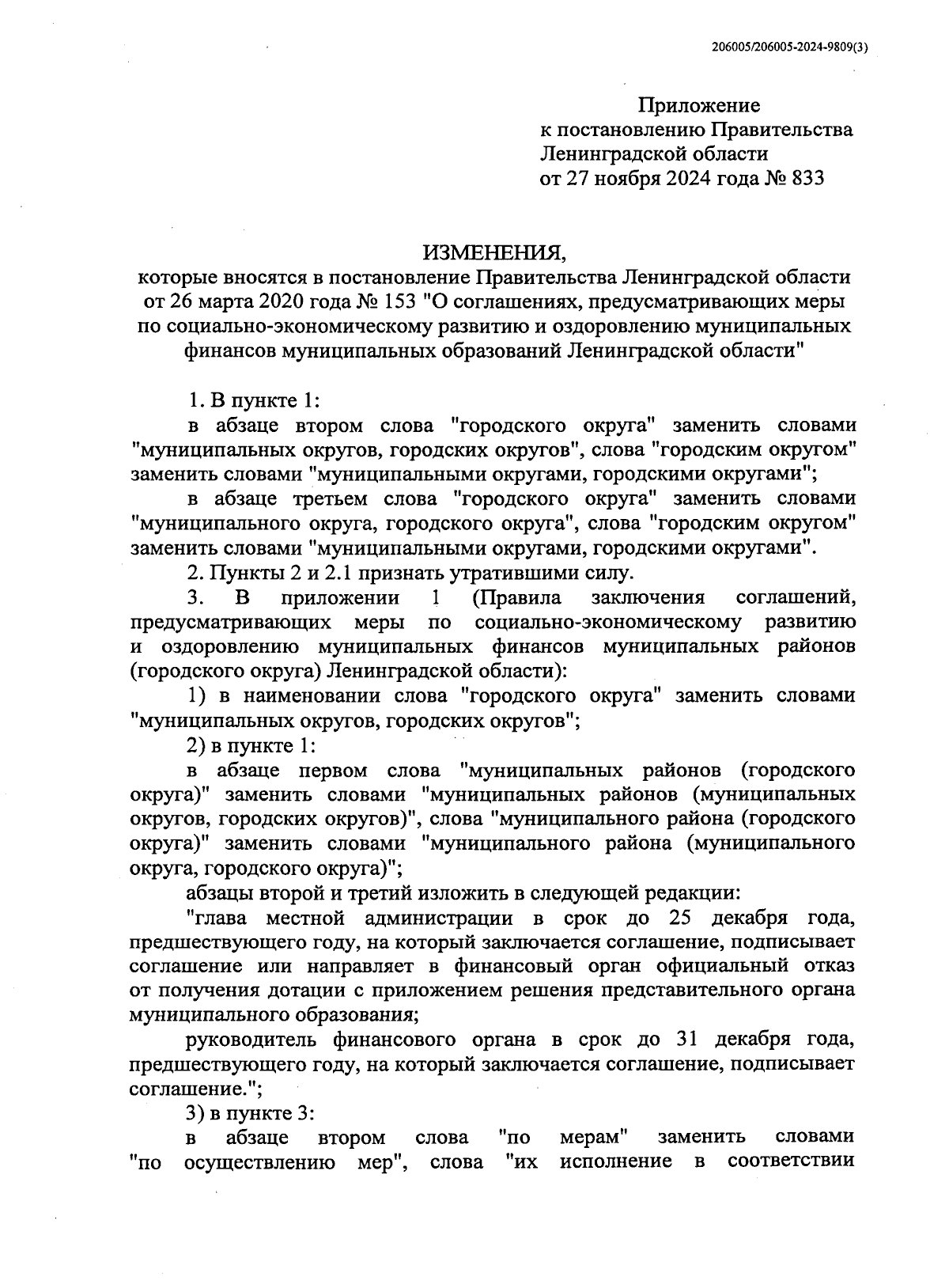 206005/206005-2024-9809(3)

Приложение
к постановлению Правительства
Ленинградской области
от 27 ноября 2024 года № 833

ИЗМЕНЕНИЯ,
которые вносятся в постановление Правительства Ленинградской области от 26 марта 2020 года № 153 "О соглашениях, предусматривающих меры по социально-экономическому развитию и оздоровлению муниципальных финансов муниципальных образований Ленинградской области"

1. В пункте 1:

в абзаце втором слова "городского округа" заменить словами "муниципальных округов, городских округов", слова "городским округом" заменить словами "муниципальными округами, городскими округами";

в абзаце третьем слова "городского округа" заменить словами "муниципального округа, городского округа", слова "городским округом" заменить словами "муниципальными округами, городскими округами".

2. Пункты 2 и 2.1 признать утратившими силу.

3. В приложении 1 (Правила заключения соглашений, предусматривающих меры по социально-экономическому развитию и оздоровлению муниципальных финансов муниципальных районов (городского округа) Ленинградской области):

1) в наименовании слова "городского округа" заменить словами "муниципальных округов, городских округов";

2) в пункте 1:

в абзаце первом слова "муниципальных районов (городского округа)" заменить словами "муниципальных районов (муниципальных округов, городских округов)", слова "муниципального района (городского округа)" заменить словами "муниципального района (муниципального округа, городского округа)";

абзацы второй и третий изложить в следующей редакции:

"глава местной администрации в срок до 25 декабря года, предшествующего году, на который заключается соглашение, подписывает соглашение или направляет в финансовый орган официальный отказ от получения дотации с приложением решения представительного органа муниципального образования;

руководитель финансового органа в срок до 31 декабря года, предшествующего году, на который заключается соглашение, подписывает соглашение.";

3) в пункте 3:

в абзаце втором слова "по мерам" заменить словами "по осуществлению мер", слова "их исполнение в соответствии